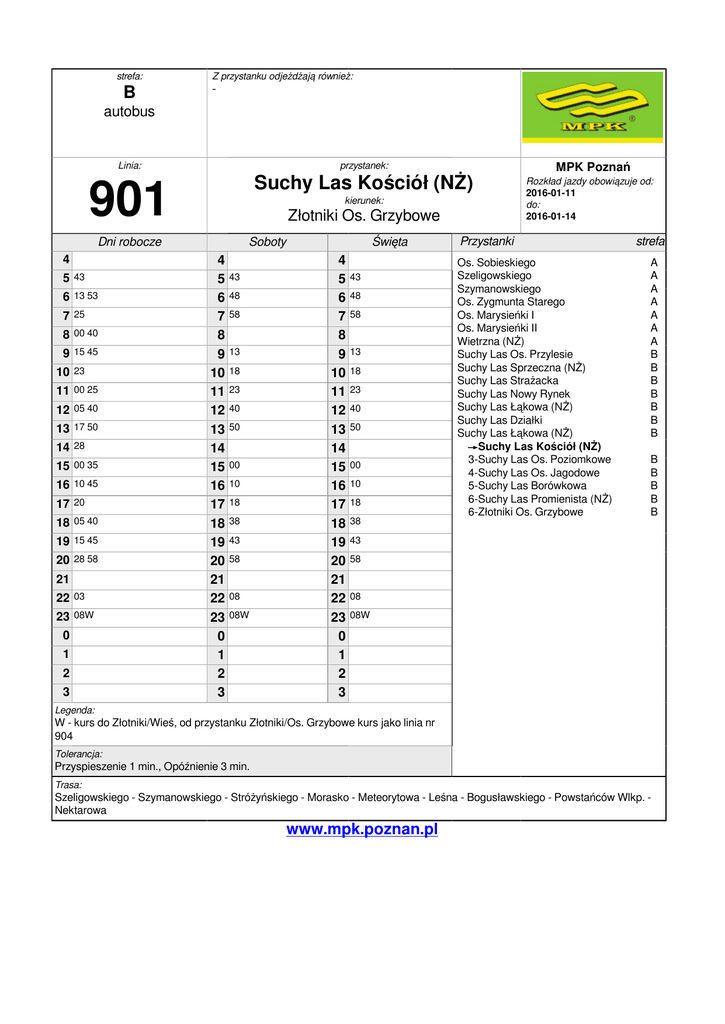 strefa:
B
autobus

Z przystanku odjeżdżają również:
-

MPK

Linia:
901

przystanek:
Suchy Las Kościół (NŻ)
kierunek:
Złotniki Os. Grzybowe

MPK Poznań
Rozkład jazdy obowiązuje od:
2016-01-11
do:
2016-01-14

| Dni robocze | | Soboty | | Święta | |
|---|---|---|---|---|---|
| 4 | | 4 | | 4 | |
| 5 | 43 | 5 | 43 | 5 | 43 |
| 6 | 13 53 | 6 | 48 | 6 | 48 |
| 7 | 25 | 7 | 58 | 7 | 58 |
| 8 | 00 40 | 8 | | 8 | |
| 9 | 15 45 | 9 | 13 | 9 | 13 |
| 10 | 23 | 10 | 18 | 10 | 18 |
| 11 | 00 25 | 11 | 23 | 11 | 23 |
| 12 | 05 40 | 12 | 40 | 12 | 40 |
| 13 | 17 50 | 13 | 50 | 13 | 50 |
| 14 | 28 | 14 | | 14 | |
| 15 | 00 35 | 15 | 00 | 15 | 00 |
| 16 | 10 45 | 16 | 10 | 16 | 10 |
| 17 | 20 | 17 | 18 | 17 | 18 |
| 18 | 05 40 | 18 | 38 | 18 | 38 |
| 19 | 15 45 | 19 | 43 | 19 | 43 |
| 20 | 28 58 | 20 | 58 | 20 | 58 |
| 21 | | 21 | | 21 | |
| 22 | 03 | 22 | 08 | 22 | 08 |
| 23 | 08W | 23 | 08W | 23 | 08W |
| 0 | | 0 | | 0 | |
| 1 | | 1 | | 1 | |
| 2 | | 2 | | 2 | |
| 3 | | 3 | | 3 | |

| Przystanki | strefa |
|---|---|
| Os. Sobieskiego | A |
| Szeligowskiego | A |
| Szymanowskiego | A |
| Os. Zygmunta Starego | A |
| Os. Marysieńki I | A |
| Os. Marysieńki II | A |
| Wietrzna (NŻ) | A |
| Suchy Las Os. Przylesie | B |
| Suchy Las Sprzeczna (NŻ) | B |
| Suchy Las Strażacka | B |
| Suchy Las Nowy Rynek | B |
| Suchy Las Łąkowa (NŻ) | B |
| Suchy Las Działki | B |
| Suchy Las Łąkowa (NŻ) | B |
| →Suchy Las Kościół (NŻ) | |
| 3-Suchy Las Os. Poziomkowe | B |
| 4-Suchy Las Os. Jagodowe | B |
| 5-Suchy Las Borówkowa | B |
| 6-Suchy Las Promienista (NŻ) | B |
| 6-Złotniki Os. Grzybowe | B |

Legenda:
W - kurs do Złotniki/Wieś, od przystanku Złotniki/Os. Grzybowe kurs jako linia nr 904

Tolerancja:
Przyspieszenie 1 min., Opóźnienie 3 min.

Trasa:
Szeligowskiego - Szymanowskiego - Stróżyńskiego - Morasko - Meteorytowa - Leśna - Bogusławskiego - Powstańców Wlkp. - Nektarowa

www.mpk.poznan.pl